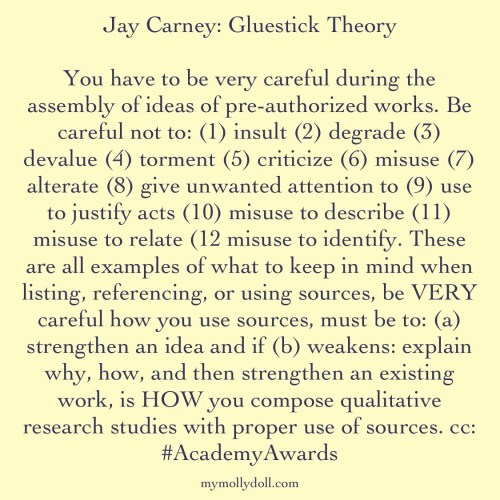 Jay Carney: Gluestick Theory

You have to be very careful during the assembly of ideas of pre-authorized works. Be careful not to: (1) insult (2) degrade (3) devalue (4) torment (5) criticize (6) misuse (7) alterate (8) give unwanted attention to (9) use to justify acts (10) misuse to describe (11) misuse to relate (12 misuse to identify. These are all examples of what to keep in mind when listing, referencing, or using sources, be VERY careful how you use sources, must be to: (a) strengthen an idea and if (b) weakens: explain why, how, and then strengthen an existing work, is HOW you compose qualitative research studies with proper use of sources. cc: #AcademyAwards

mymollydoll.com